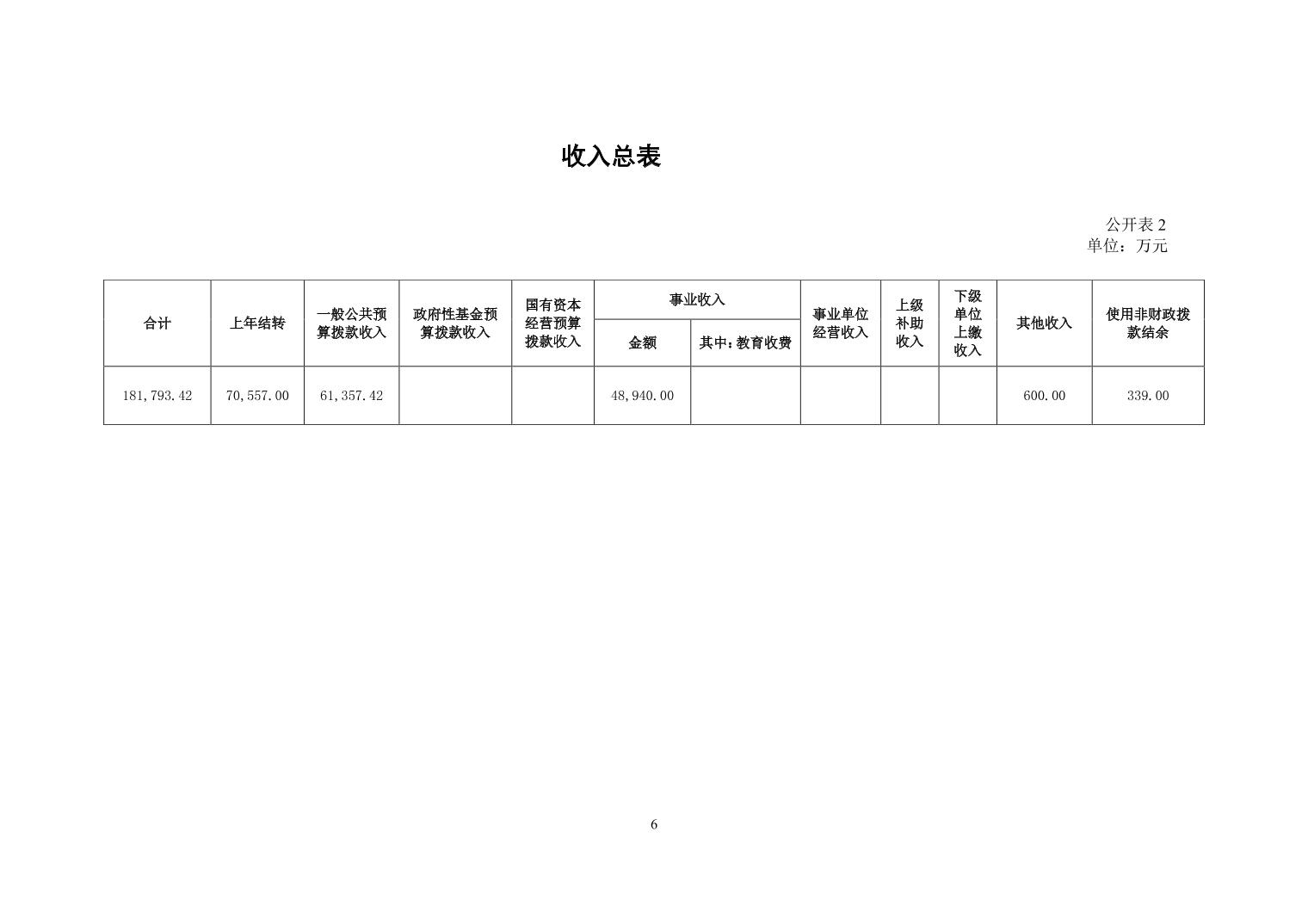 收入总表

公开表 2
单位：万元

| 合计 | 上年结转 | 一般公共预算拨款收入 | 政府性基金预算拨款收入 | 国有资本经营预算拨款收入 | 事业收入 金额 | 事业收入 其中：教育收费 | 事业单位经营收入 | 上级补助收入 | 下级单位上缴收入 | 其他收入 | 使用非财政拨款结余 |
|---|---|---|---|---|---|---|---|---|---|---|---|
| 181,793.42 | 70,557.00 | 61,357.42 | | | 48,940.00 | | | | | 600.00 | 339.00 |

6